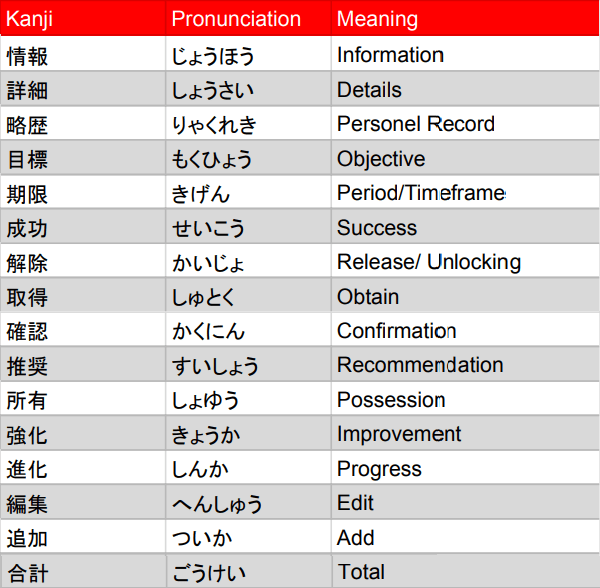 | Kanji | Pronunciation | Meaning |
|---|---|---|
| 情報 | じょうほう | Information |
| 詳細 | しょうさい | Details |
| 略歴 | りゃくれき | Personel Record |
| 目標 | もくひょう | Objective |
| 期限 | きげん | Period/Timeframe |
| 成功 | せいこう | Success |
| 解除 | かいじょ | Release/ Unlocking |
| 取得 | しゅとく | Obtain |
| 確認 | かくにん | Confirmation |
| 推奨 | すいしょう | Recommendation |
| 所有 | しょゆう | Possession |
| 強化 | きょうか | Improvement |
| 進化 | しんか | Progress |
| 編集 | へんしゅう | Edit |
| 追加 | ついか | Add |
| 合計 | ごうけい | Total |